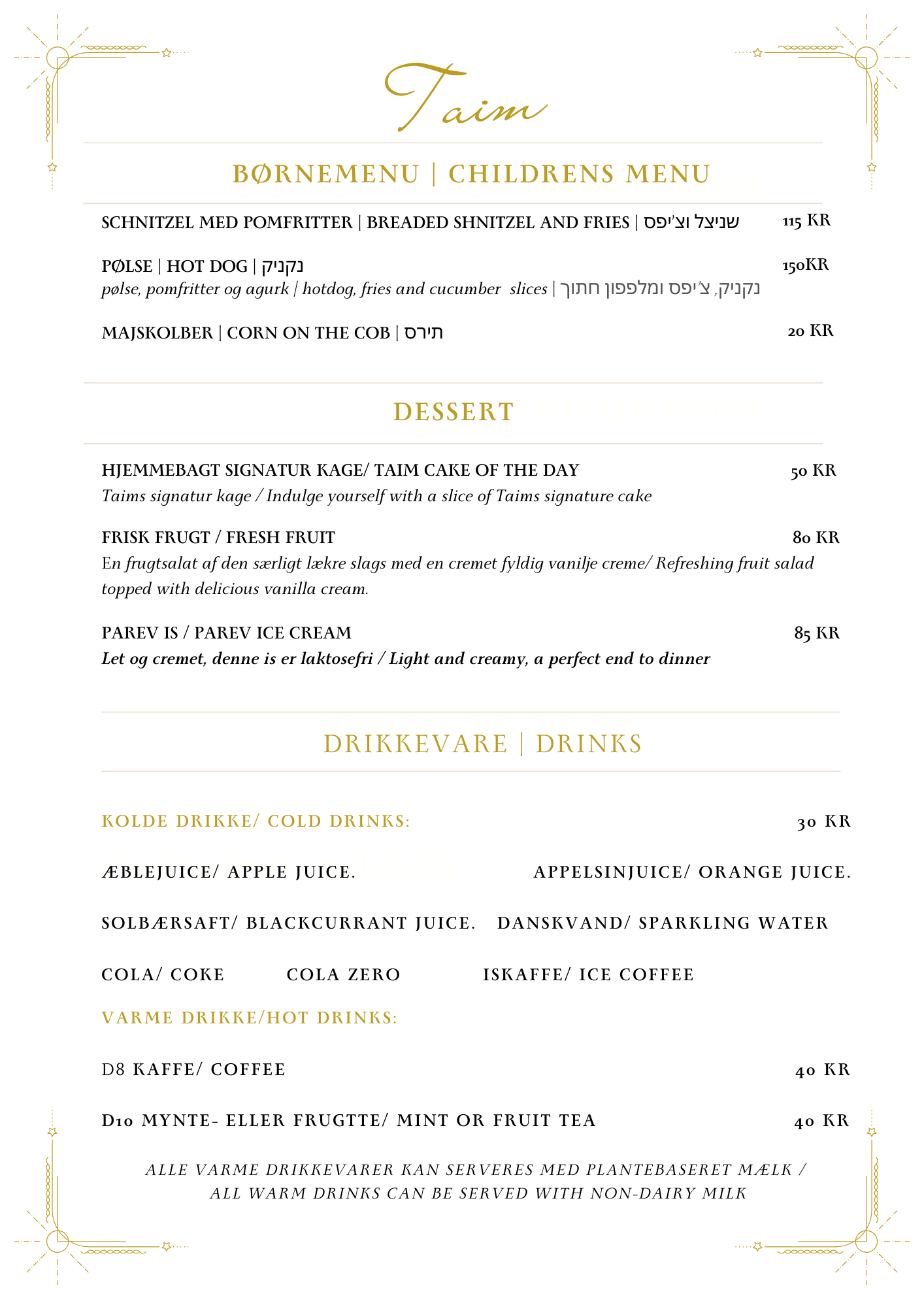 Taim

BØRNEMENU | CHILDRENS MENU

SCHNITZEL MED POMFRITTER | BREADED SHNITZEL AND FRIES | שניצל וצ'יפס 115 KR

PØLSE | HOT DOG | נקניק 150KR
pølse, pomfritter og agurk | hotdog, fries and cucumber slices | נקניק, צ'יפס ומלפפון חתוך

MAJSKOLBER | CORN ON THE COB | תירס 20 KR

DESSERT

HJEMMEBAGT SIGNATUR KAGE/ TAIM CAKE OF THE DAY 50 KR
Taims signatur kage / Indulge yourself with a slice of Taims signature cake

FRISK FRUGT / FRESH FRUIT 80 KR
En frugtsalat af den særligt lækre slags med en cremet fyldig vanilje creme/ Refreshing fruit salad topped with delicious vanilla cream.

PAREV IS / PAREV ICE CREAM 85 KR
Let og cremet, denne is er laktosefri / Light and creamy, a perfect end to dinner

DRIKKEVARE | DRINKS

KOLDE DRIKKE/ COLD DRINKS: 30 KR

ÆBLEJUICE/ APPLE JUICE. APPELSINJUICE/ ORANGE JUICE.

SOLBÆRSAFT/ BLACKCURRANT JUICE. DANSKVAND/ SPARKLING WATER

COLA/ COKE COLA ZERO ISKAFFE/ ICE COFFEE

VARME DRIKKE/HOT DRINKS:

D8 KAFFE/ COFFEE 40 KR

D10 MYNTE- ELLER FRUGTTE/ MINT OR FRUIT TEA 40 KR

ALLE VARME DRIKKEVARER KAN SERVERES MED PLANTEBASERET MÆLK / ALL WARM DRINKS CAN BE SERVED WITH NON-DAIRY MILK